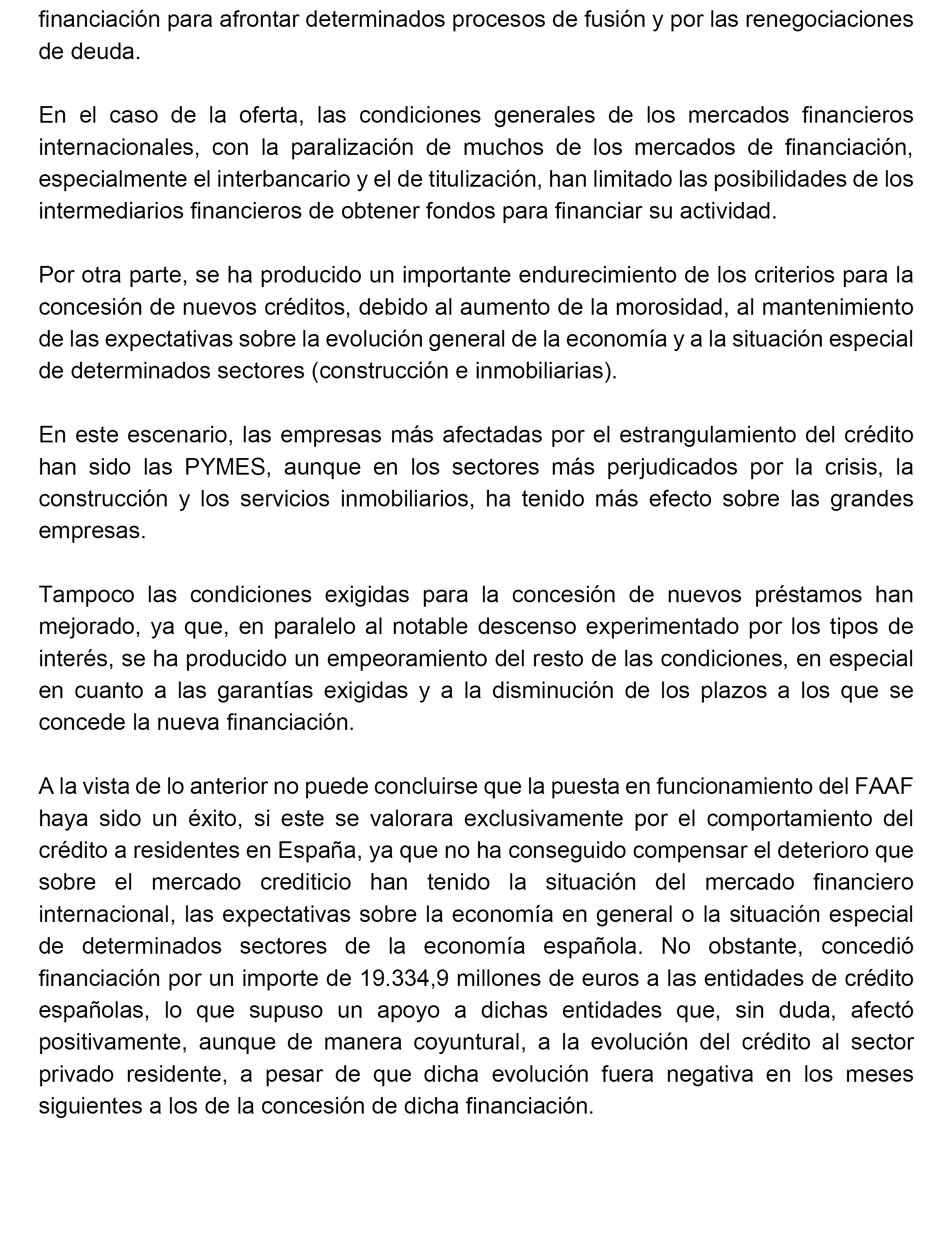 financiación para afrontar determinados procesos de fusión y por las renegociaciones de deuda.

En el caso de la oferta, las condiciones generales de los mercados financieros internacionales, con la paralización de muchos de los mercados de financiación, especialmente el interbancario y el de titulización, han limitado las posibilidades de los intermediarios financieros de obtener fondos para financiar su actividad.

Por otra parte, se ha producido un importante endurecimiento de los criterios para la concesión de nuevos créditos, debido al aumento de la morosidad, al mantenimiento de las expectativas sobre la evolución general de la economía y a la situación especial de determinados sectores (construcción e inmobiliarias).

En este escenario, las empresas más afectadas por el estrangulamiento del crédito han sido las PYMES, aunque en los sectores más perjudicados por la crisis, la construcción y los servicios inmobiliarios, ha tenido más efecto sobre las grandes empresas.

Tampoco las condiciones exigidas para la concesión de nuevos préstamos han mejorado, ya que, en paralelo al notable descenso experimentado por los tipos de interés, se ha producido un empeoramiento del resto de las condiciones, en especial en cuanto a las garantías exigidas y a la disminución de los plazos a los que se concede la nueva financiación.

A la vista de lo anterior no puede concluirse que la puesta en funcionamiento del FAAF haya sido un éxito, si este se valorara exclusivamente por el comportamiento del crédito a residentes en España, ya que no ha conseguido compensar el deterioro que sobre el mercado crediticio han tenido la situación del mercado financiero internacional, las expectativas sobre la economía en general o la situación especial de determinados sectores de la economía española. No obstante, concedió financiación por un importe de 19.334,9 millones de euros a las entidades de crédito españolas, lo que supuso un apoyo a dichas entidades que, sin duda, afectó positivamente, aunque de manera coyuntural, a la evolución del crédito al sector privado residente, a pesar de que dicha evolución fuera negativa en los meses siguientes a los de la concesión de dicha financiación.